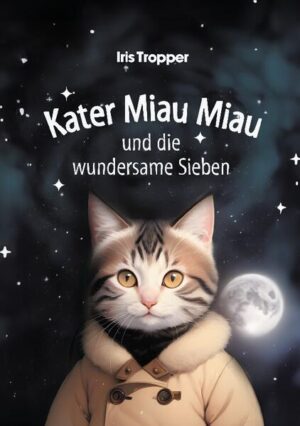 Iris Tropper

Kater Miau Miau
und die
wundersame Sieben